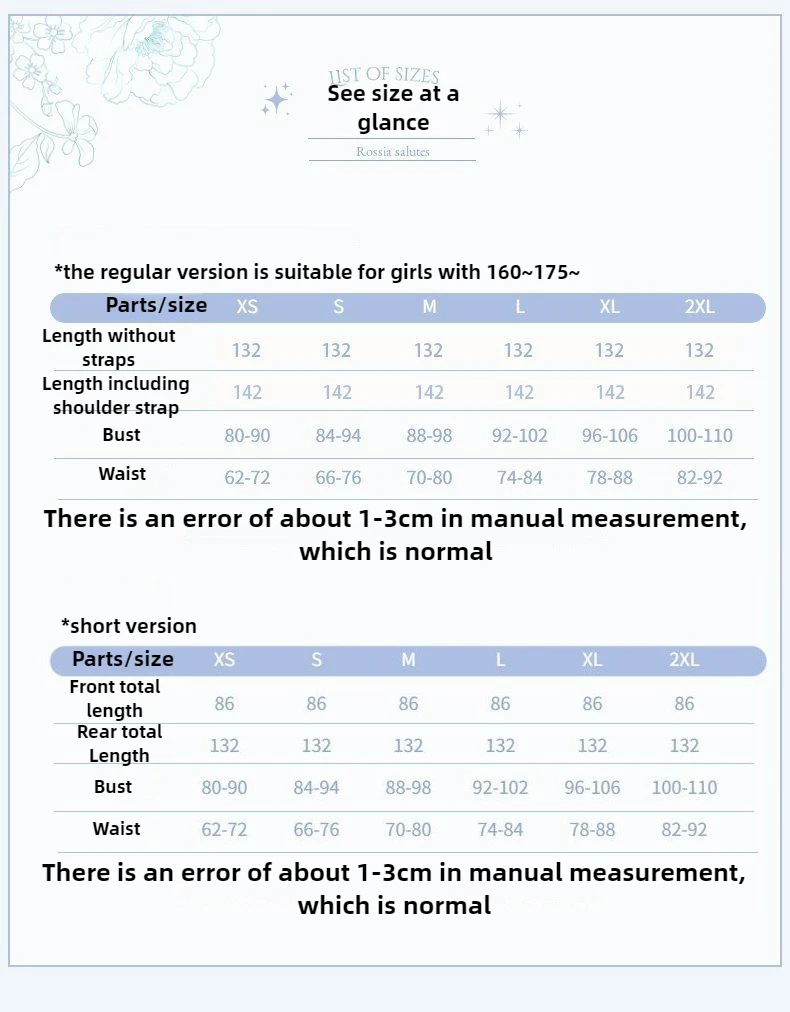 LIST OF SIZES
See size at a glance
Rossia salutes

*the regular version is suitable for girls with 160~175~

| Parts/size | XS | S | M | L | XL | 2XL |
|---|---|---|---|---|---|---|
| Length without straps | 132 | 132 | 132 | 132 | 132 | 132 |
| Length including shoulder strap | 142 | 142 | 142 | 142 | 142 | 142 |
| Bust | 80-90 | 84-94 | 88-98 | 92-102 | 96-106 | 100-110 |
| Waist | 62-72 | 66-76 | 70-80 | 74-84 | 78-88 | 82-92 |

There is an error of about 1-3cm in manual measurement, which is normal

*short version

| Parts/size | XS | S | M | L | XL | 2XL |
|---|---|---|---|---|---|---|
| Front total length | 86 | 86 | 86 | 86 | 86 | 86 |
| Rear total Length | 132 | 132 | 132 | 132 | 132 | 132 |
| Bust | 80-90 | 84-94 | 88-98 | 92-102 | 96-106 | 100-110 |
| Waist | 62-72 | 66-76 | 70-80 | 74-84 | 78-88 | 82-92 |

There is an error of about 1-3cm in manual measurement, which is normal